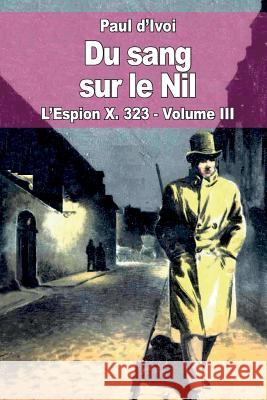 Paul d'Ivoi

Du sang sur le Nil

L'Espion X. 323 - Volume III

Kraina Książek